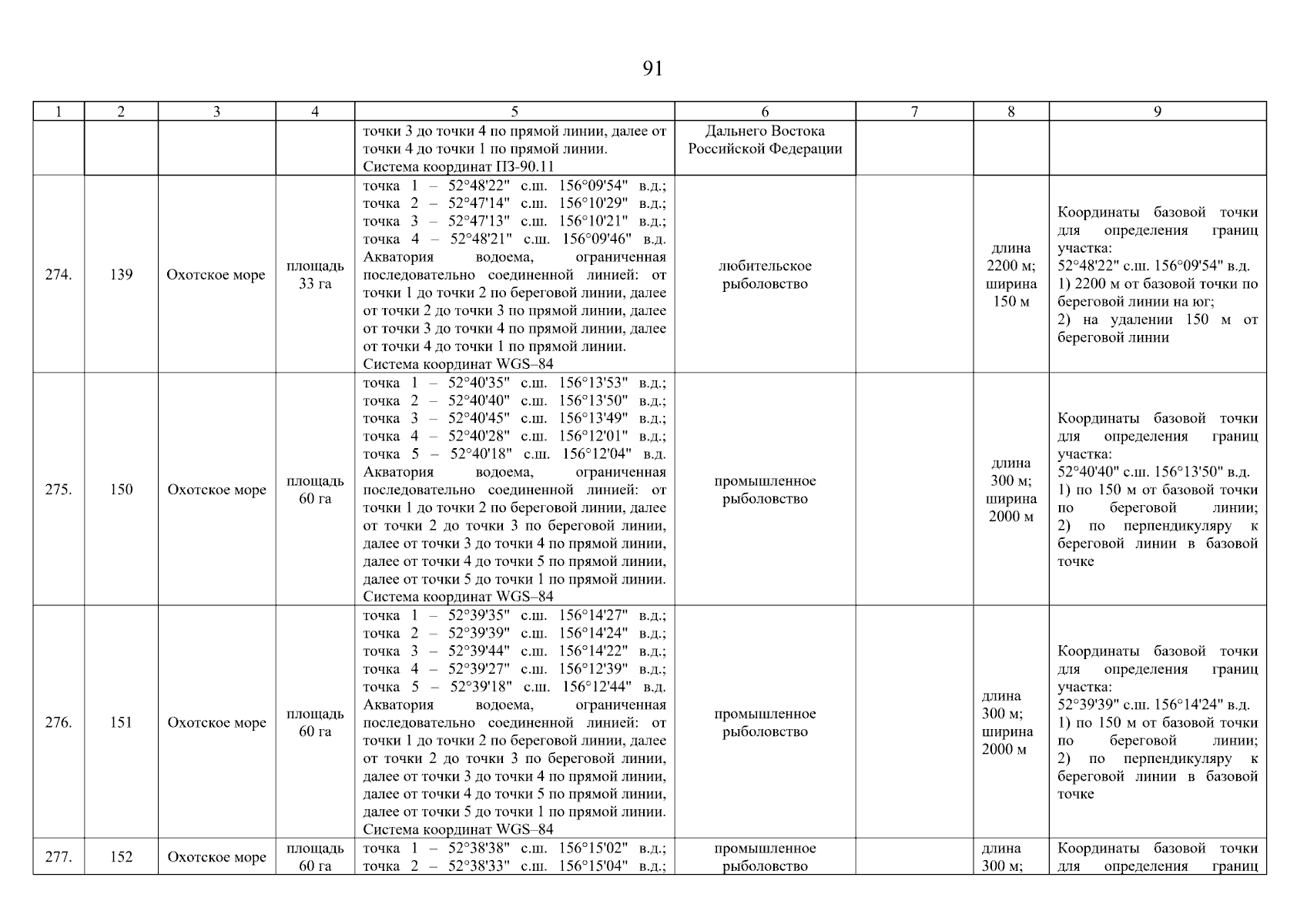 91

| 1 | 2 | 3 | 4 | 5 | 6 | 7 | 8 | 9 |
|---|---|---|---|---|---|---|---|---|
| | | | | точки 3 до точки 4 по прямой линии, далее от точки 4 до точки 1 по прямой линии. Система координат ПЗ-90.11 | Дальнего Востока Российской Федерации | | | |
| 274. | 139 | Охотское море | площадь 33 га | точка 1 – 52°48'22" с.ш. 156°09'54" в.д.; точка 2 – 52°47'14" с.ш. 156°10'29" в.д.; точка 3 – 52°47'13" с.ш. 156°10'21" в.д.; точка 4 – 52°48'21" с.ш. 156°09'46" в.д. Акватория водоема, ограниченная последовательно соединенной линией: от точки 1 до точки 2 по береговой линии, далее от точки 2 до точки 3 по прямой линии, далее от точки 3 до точки 4 по прямой линии, далее от точки 4 до точки 1 по прямой линии. Система координат WGS–84 | любительское рыболовство | | длина 2200 м; ширина 150 м | Координаты базовой точки для определения границ участка: 52°48'22" с.ш. 156°09'54" в.д. 1) 2200 м от базовой точки по береговой линии на юг; 2) на удалении 150 м от береговой линии |
| 275. | 150 | Охотское море | площадь 60 га | точка 1 – 52°40'35" с.ш. 156°13'53" в.д.; точка 2 – 52°40'40" с.ш. 156°13'50" в.д.; точка 3 – 52°40'45" с.ш. 156°13'49" в.д.; точка 4 – 52°40'28" с.ш. 156°12'01" в.д.; точка 5 – 52°40'18" с.ш. 156°12'04" в.д. Акватория водоема, ограниченная последовательно соединенной линией: от точки 1 до точки 2 по береговой линии, далее от точки 2 до точки 3 по береговой линии, далее от точки 3 до точки 4 по прямой линии, далее от точки 4 до точки 5 по прямой линии, далее от точки 5 до точки 1 по прямой линии. Система координат WGS–84 | промышленное рыболовство | | длина 300 м; ширина 2000 м | Координаты базовой точки для определения границ участка: 52°40'40" с.ш. 156°13'50" в.д. 1) по 150 м от базовой точки по береговой линии; 2) по перпендикуляру к береговой линии в базовой точке |
| 276. | 151 | Охотское море | площадь 60 га | точка 1 – 52°39'35" с.ш. 156°14'27" в.д.; точка 2 – 52°39'39" с.ш. 156°14'24" в.д.; точка 3 – 52°39'44" с.ш. 156°14'22" в.д.; точка 4 – 52°39'27" с.ш. 156°12'39" в.д.; точка 5 – 52°39'18" с.ш. 156°12'44" в.д. Акватория водоема, ограниченная последовательно соединенной линией: от точки 1 до точки 2 по береговой линии, далее от точки 2 до точки 3 по береговой линии, далее от точки 3 до точки 4 по прямой линии, далее от точки 4 до точки 5 по прямой линии, далее от точки 5 до точки 1 по прямой линии. Система координат WGS–84 | промышленное рыболовство | | длина 300 м; ширина 2000 м | Координаты базовой точки для определения границ участка: 52°39'39" с.ш. 156°14'24" в.д. 1) по 150 м от базовой точки по береговой линии; 2) по перпендикуляру к береговой линии в базовой точке |
| 277. | 152 | Охотское море | площадь 60 га | точка 1 – 52°38'38" с.ш. 156°15'02" в.д.; точка 2 – 52°38'33" с.ш. 156°15'04" в.д.; | промышленное рыболовство | | длина 300 м; | Координаты базовой точки для определения границ |